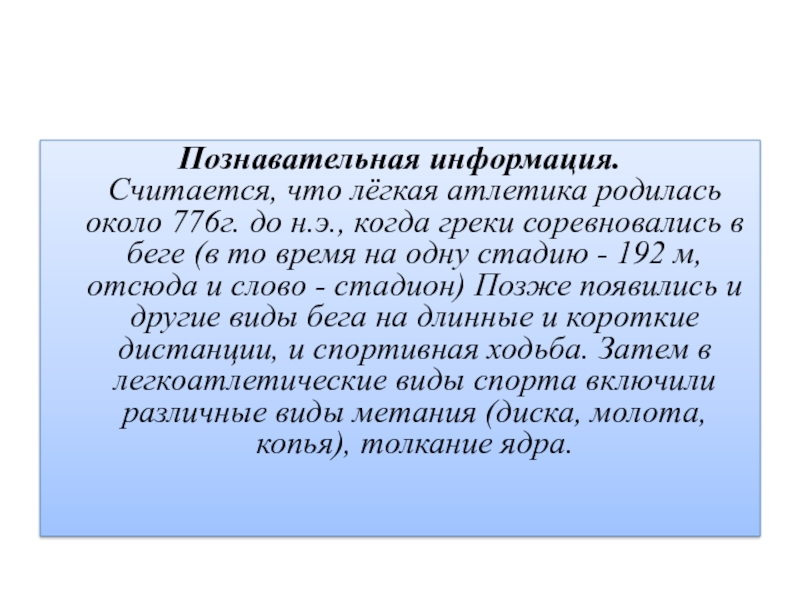 Познавательная информация.

Считается, что лёгкая атлетика родилась около 776г. до н.э., когда греки соревновались в беге (в то время на одну стадию - 192 м, отсюда и слово - стадион) Позже появились и другие виды бега на длинные и короткие дистанции, и спортивная ходьба. Затем в легкоатлетические виды спорта включили различные виды метания (диска, молота, копья), толкание ядра.